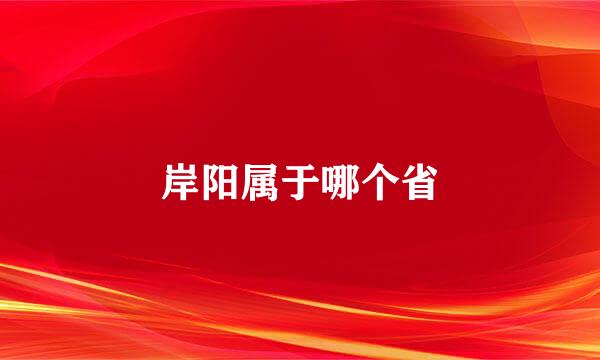 岸阳属于哪个省